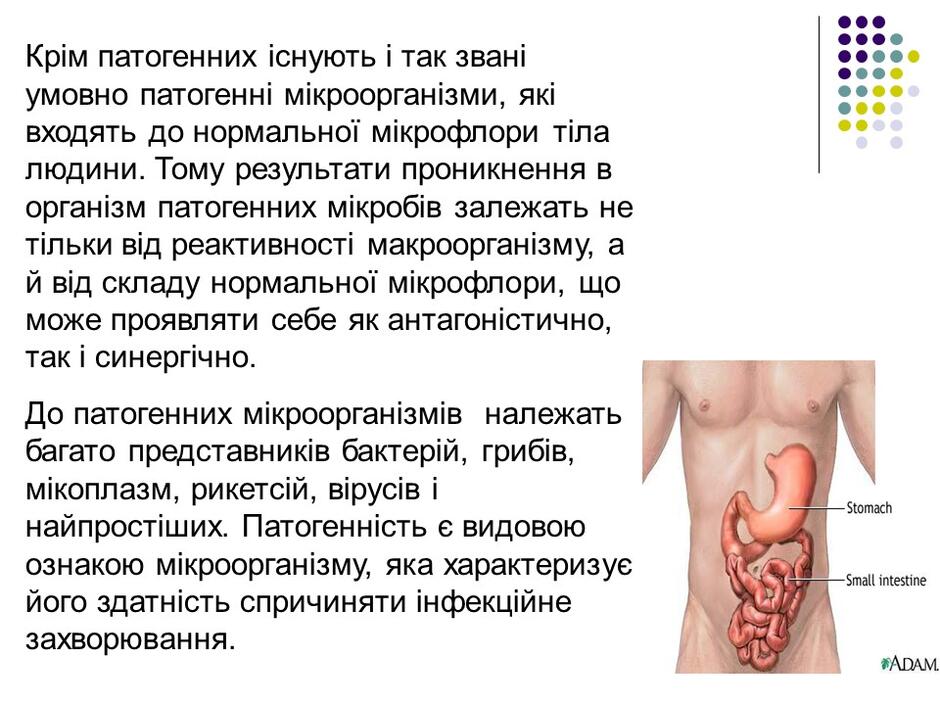 Крім патогенних існують і так звані умовно патогенні мікроорганізми, які входять до нормальної мікрофлори тіла людини. Тому результати проникнення в організм патогенних мікробів залежать не тільки від реактивності макроорганізму, а й від складу нормальної мікрофлори, що може проявляти себе як антагоністично, так і синергічно.

До патогенних мікроорганізмів належать багато представників бактерій, грибів, мікоплазм, рикетсій, вірусів і найпростіших. Патогенність є видовою ознакою мікроорганізму, яка характеризує його здатність спричиняти інфекційне захворювання.

Stomach
Small intestine
ADAM.